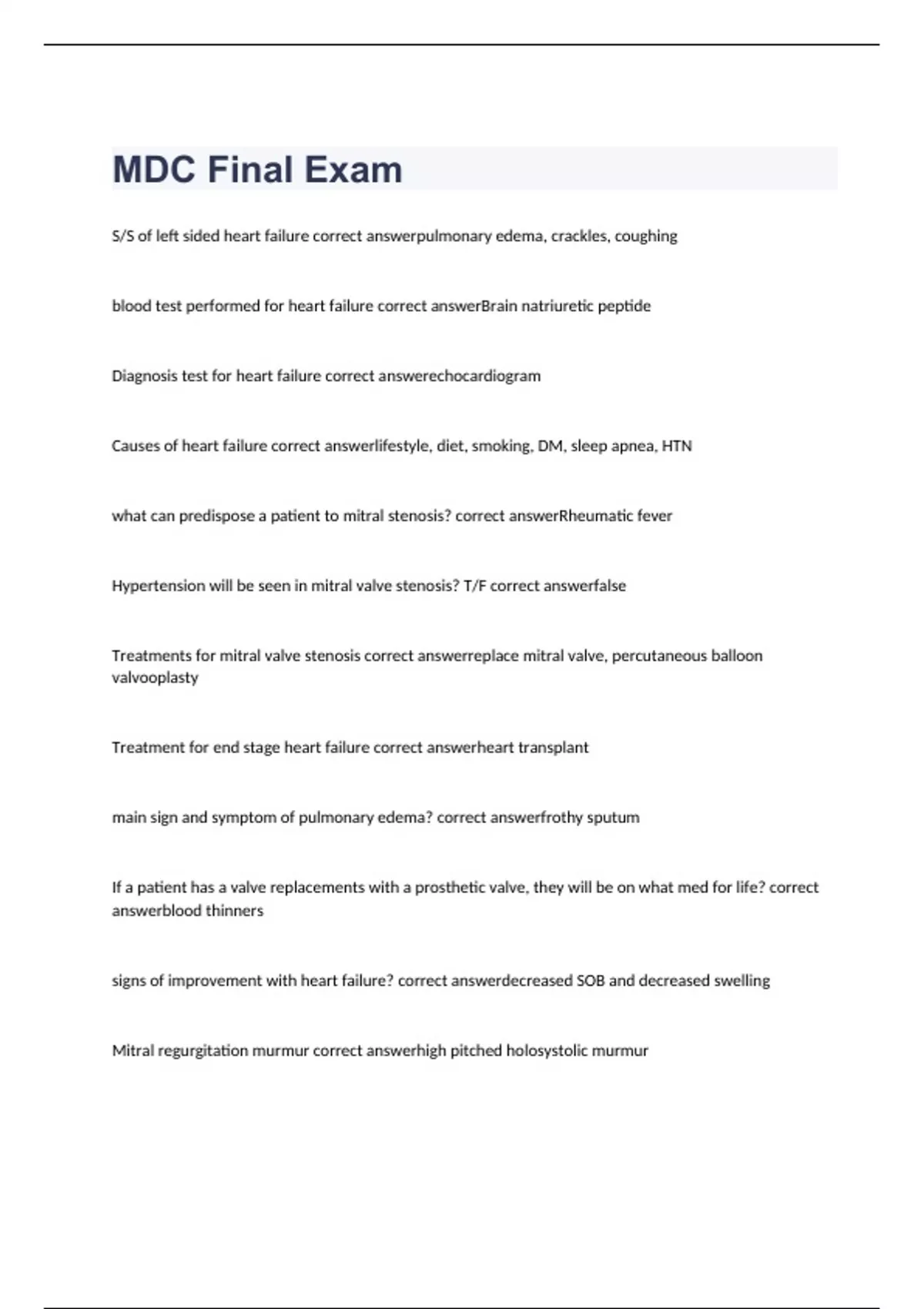 MDC Final Exam

S/S of left sided heart failure correct answerpulmonary edema, crackles, coughing

blood test performed for heart failure correct answerBrain natriuretic peptide

Diagnosis test for heart failure correct answerechocardiogram

Causes of heart failure correct answerlifestyle, diet, smoking, DM, sleep apnea, HTN

what can predispose a patient to mitral stenosis? correct answerRheumatic fever

Hypertension will be seen in mitral valve stenosis? T/F correct answerfalse

Treatments for mitral valve stenosis correct answerreplace mitral valve, percutaneous balloon valvooplasty

Treatment for end stage heart failure correct answerheart transplant

main sign and symptom of pulmonary edema? correct answerfrothy sputum

If a patient has a valve replacements with a prosthetic valve, they will be on what med for life? correct answerblood thinners

signs of improvement with heart failure? correct answerdecreased SOB and decreased swelling

Mitral regurgitation murmur correct answerhigh pitched holosystolic murmur